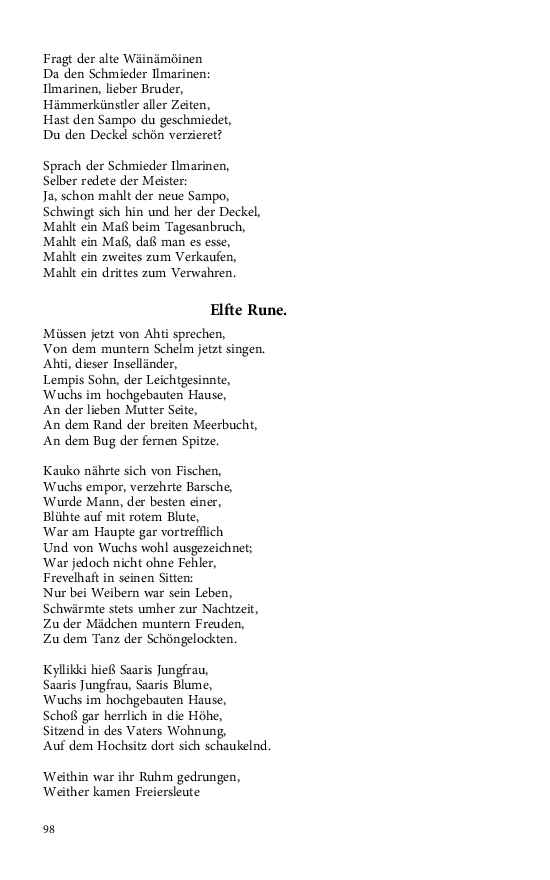 Fragt der alte Wäinämöinen
Da den Schmieder Ilmarinen:
Ilmarinen, lieber Bruder,
Hämmerkünstler aller Zeiten,
Hast den Sampo du geschmiedet,
Du den Deckel schön verzieret?

Sprach der Schmieder Ilmarinen,
Selber redete der Meister:
Ja, schon mahlt der neue Sampo,
Schwingt sich hin und her der Deckel,
Mahlt ein Maß beim Tagesanbruch,
Mahlt ein Maß, daß man es esse,
Mahlt ein zweites zum Verkaufen,
Mahlt ein drittes zum Verwahren.

Elfte Rune.

Müssen jetzt von Ahti sprechen,
Von dem muntern Schelm jetzt singen.
Ahti, dieser Inselländer,
Lempis Sohn, der Leichtgesinnte,
Wuchs im hochgebauten Hause,
An der lieben Mutter Seite,
An dem Rand der breiten Meerbucht,
An dem Bug der fernen Spitze.

Kauko nährte sich von Fischen,
Wuchs empor, verzehrte Barsche,
Wurde Mann, der besten einer,
Blühte auf mit rotem Blute,
War am Haupte gar vortrefflich
Und von Wuchs wohl ausgezeichnet;
War jedoch nicht ohne Fehler,
Frevelhaft in seinen Sitten:
Nur bei Weibern war sein Leben,
Schwärmte stets umher zur Nachtzeit,
Zu der Mädchen muntern Freuden,
Zu dem Tanz der Schöngelockten.

Kyllikki hieß Saaris Jungfrau,
Saaris Jungfrau, Saaris Blume,
Wuchs im hochgebauten Hause,
Schoß gar herrlich in die Höhe,
Sitzend in des Vaters Wohnung,
Auf dem Hochsitz dort sich schaukelnd.

Weithin war ihr Ruhm gedrungen,
Weither kamen Freiersleute

98